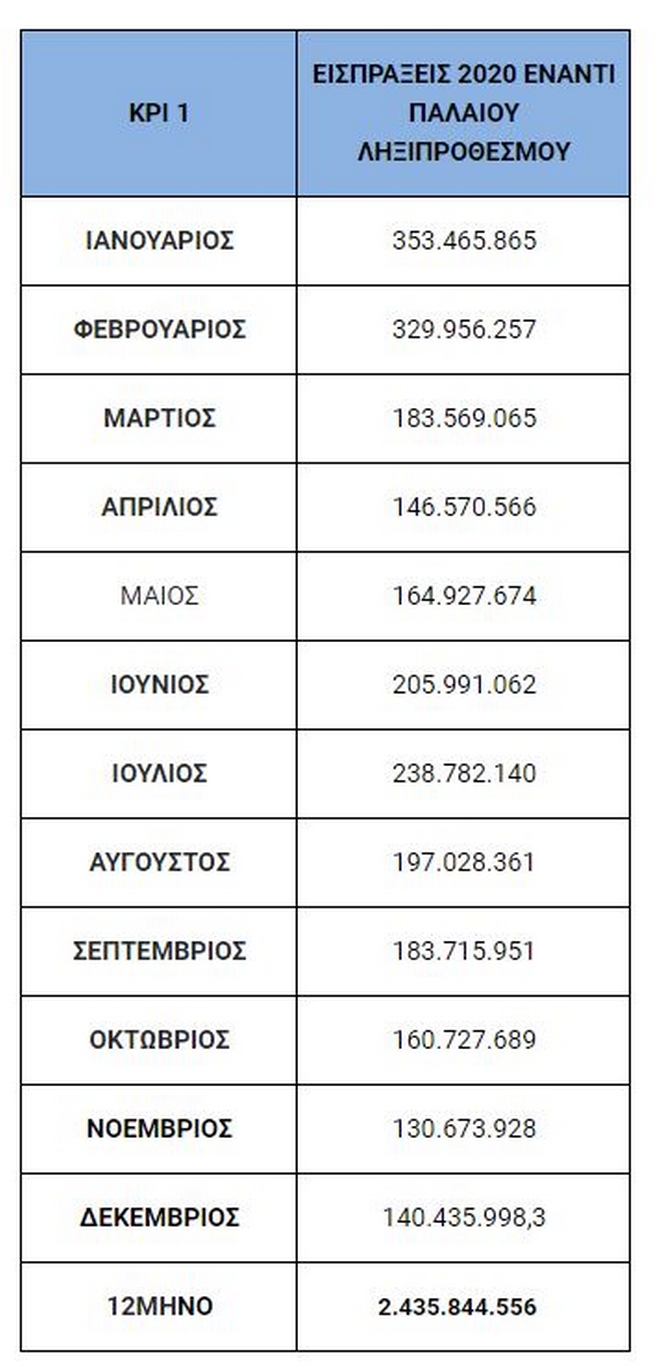 | KPI 1 | ΕΙΣΠΡΑΞΕΙΣ 2020 ΕΝΑΝΤΙ ΠΑΛΑΙΟΥ ΛΗΞΙΠΡΟΘΕΣΜΟΥ |
|---|---|
| ΙΑΝΟΥΑΡΙΟΣ | 353.465.865 |
| ΦΕΒΡΟΥΑΡΙΟΣ | 329.956.257 |
| ΜΑΡΤΙΟΣ | 183.569.065 |
| ΑΠΡΙΛΙΟΣ | 146.570.566 |
| ΜΑΙΟΣ | 164.927.674 |
| ΙΟΥΝΙΟΣ | 205.991.062 |
| ΙΟΥΛΙΟΣ | 238.782.140 |
| ΑΥΓΟΥΣΤΟΣ | 197.028.361 |
| ΣΕΠΤΕΜΒΡΙΟΣ | 183.715.951 |
| ΟΚΤΩΒΡΙΟΣ | 160.727.689 |
| ΝΟΕΜΒΡΙΟΣ | 130.673.928 |
| ΔΕΚΕΜΒΡΙΟΣ | 140.435.998,3 |
| 12ΜΗΝΟ | 2.435.844.556 |